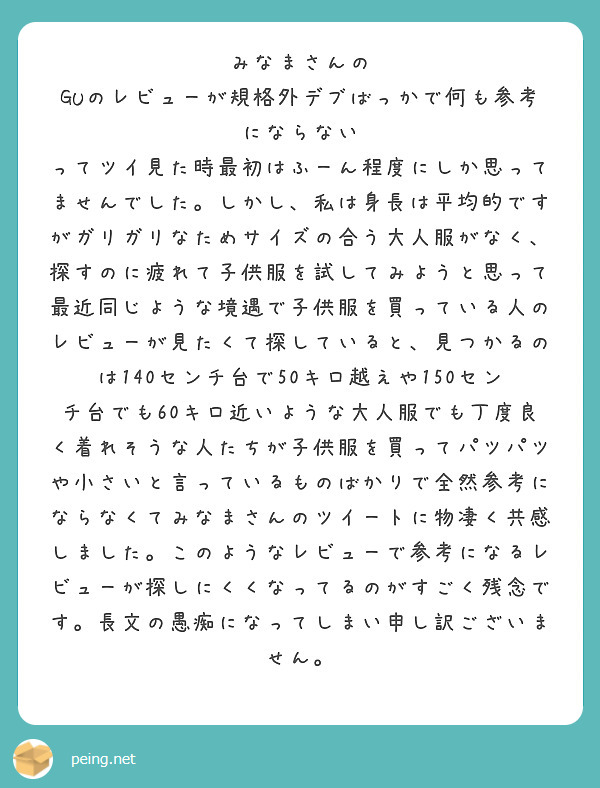 みなまさんの
GUのレビューが規格外デブばっかで何も参考にならない
ってツイ見た時最初はふーん程度にしか思ってませんでした。しかし、私は身長は平均的ですがガリガリなためサイズの合う大人服がなく、探すのに疲れて子供服を試してみようと思って最近同じような境遇で子供服を買っている人のレビューが見たくて探していると、見つかるのは140センチ台で50キロ越えや150センチ台でも60キロ近いような大人服でも丁度良く着れそうな人たちが子供服を買ってパツパツや小さいと言っているものばかりで全然参考にならなくてみなまさんのツイートに物凄く共感しました。このようなレビューで参考になるレビューが探しにくくなってるのがすごく残念です。長文の愚痴になってしまい申し訳ございません。

peing.net